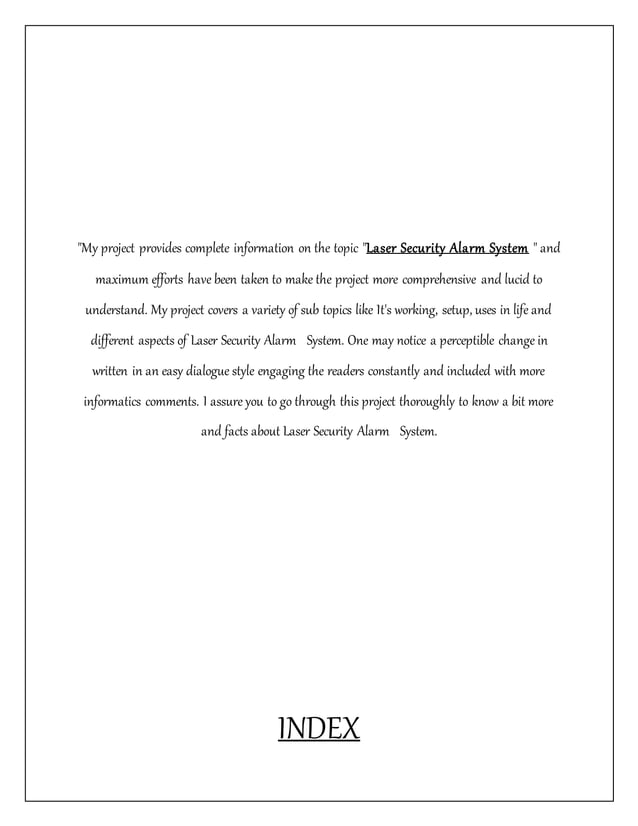 "My project provides complete information on the topic "Laser Security Alarm System " and maximum efforts have been taken to make the project more comprehensive and lucid to understand. My project covers a variety of sub topics like It's working, setup, uses in life and different aspects of Laser Security Alarm System. One may notice a perceptible change in written in an easy dialogue style engaging the readers constantly and included with more informatics comments. I assure you to go through this project thoroughly to know a bit more and facts about Laser Security Alarm System.

INDEX